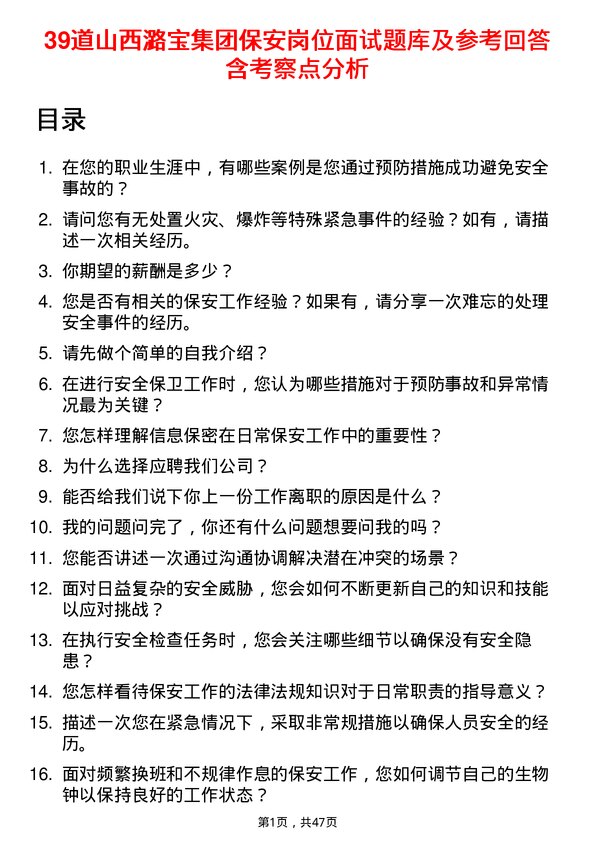 39道山西潞宝集团保安岗位面试题库及参考回答含考察点分析

目录

1. 在您的职业生涯中，有哪些案例是您通过预防措施成功避免安全事故的？
2. 请问您有无处置火灾、爆炸等特殊紧急事件的经验？如有，请描述一次相关经历。
3. 你期望的薪酬是多少？
4. 您是否有相关的保安工作经验？如果有，请分享一次难忘的处理安全事件的经历。
5. 请先做个简单的自我介绍？
6. 在进行安全保卫工作时，您认为哪些措施对于预防事故和异常情况最为关键？
7. 您怎样理解信息保密在日常保安工作中的重要性？
8. 为什么选择应聘我们公司？
9. 能否给我们说下你上一份工作离职的原因是什么？
10. 我的问题问完了，你还有什么问题想要问我的吗？
11. 您能否讲述一次通过沟通协调解决潜在冲突的场景？
12. 面对日益复杂的安全威胁，您会如何不断更新自己的知识和技能以应对挑战？
13. 在执行安全检查任务时，您会关注哪些细节以确保没有安全隐患？
14. 您怎样看待保安工作的法律法规知识对于日常职责的指导意义？
15. 描述一次您在紧急情况下，采取非常规措施以确保人员安全的经历。
16. 面对频繁换班和不规律作息的保安工作，您如何调节自己的生物钟以保持良好的工作状态？

第1页，共47页